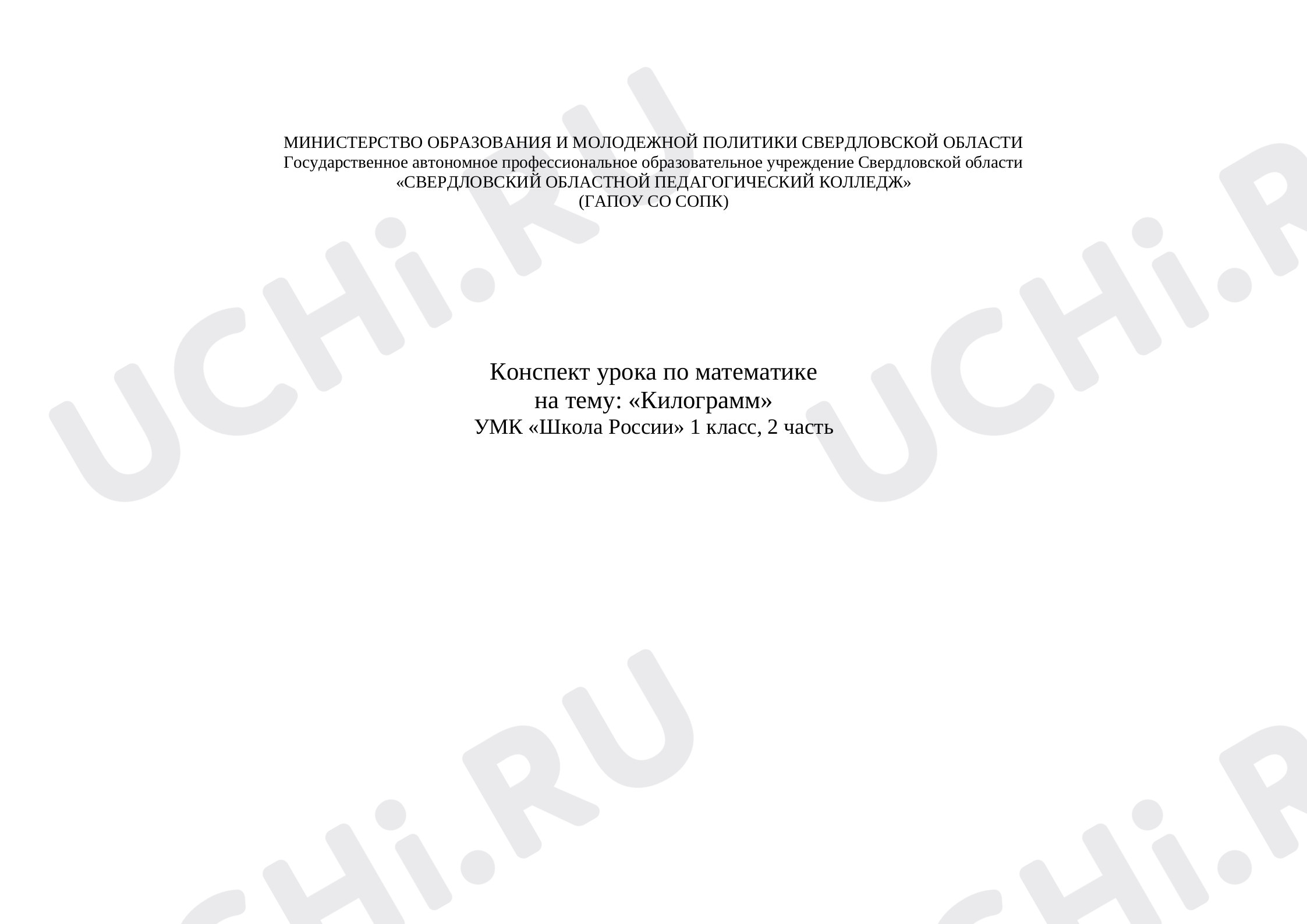 МИНИСТЕРСТВО ОБРАЗОВАНИЯ И МОЛОДЕЖНОЙ ПОЛИТИКИ СВЕРДЛОВСКОЙ ОБЛАСТИ
Государственное автономное профессиональное образовательное учреждение Свердловской области
«СВЕРДЛОВСКИЙ ОБЛАСТНОЙ ПЕДАГОГИЧЕСКИЙ КОЛЛЕДЖ»
(ГАПОУ СО СОПК)

Конспект урока по математике
на тему: «Килограмм»
УМК «Школа России» 1 класс, 2 часть

UCHi.RU